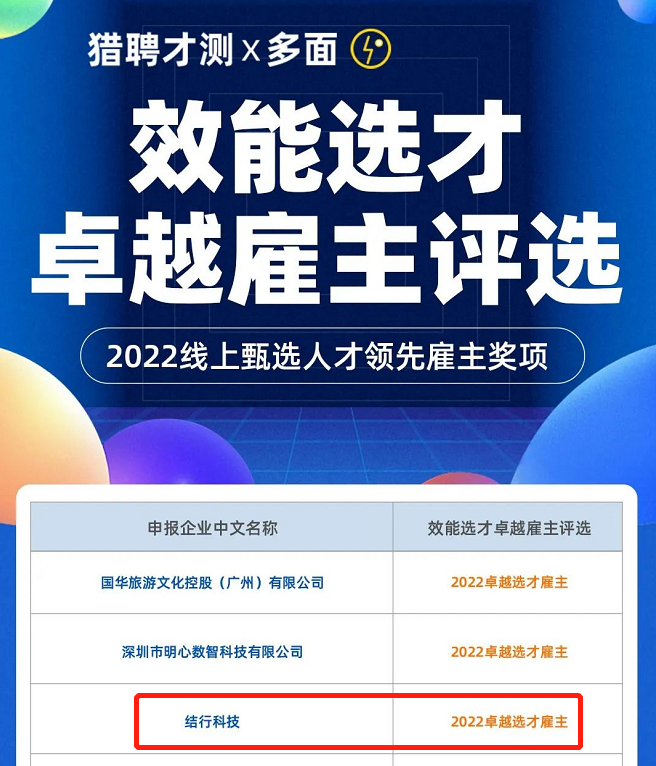 猎聘才测 X 多面

效能选才
卓越雇主评选

2022线上甄选人才领先雇主奖项

| 申报企业中文名称 | 效能选才卓越雇主评选 |
|---|---|
| 国华旅游文化控股（广州）有限公司 | 2022卓越选才雇主 |
| 深圳市明心数智科技有限公司 | 2022卓越选才雇主 |
| 结行科技 | 2022卓越选才雇主 |